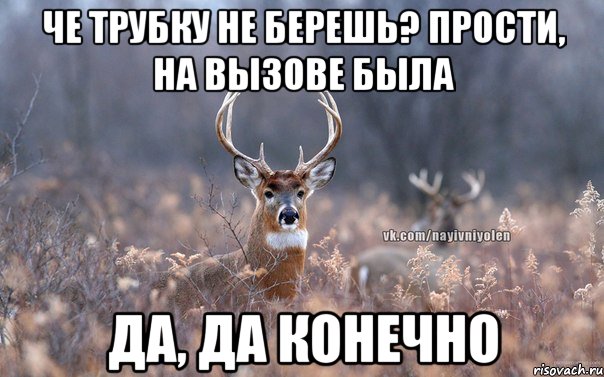 ЧЕ ТРУБКУ НЕ БЕРЕШЬ? ПРОСТИ, НА ВЫЗОВЕ БЫЛА

vk.com/nayivniyolen

ДА, ДА КОНЕЧНО

risovach.ru